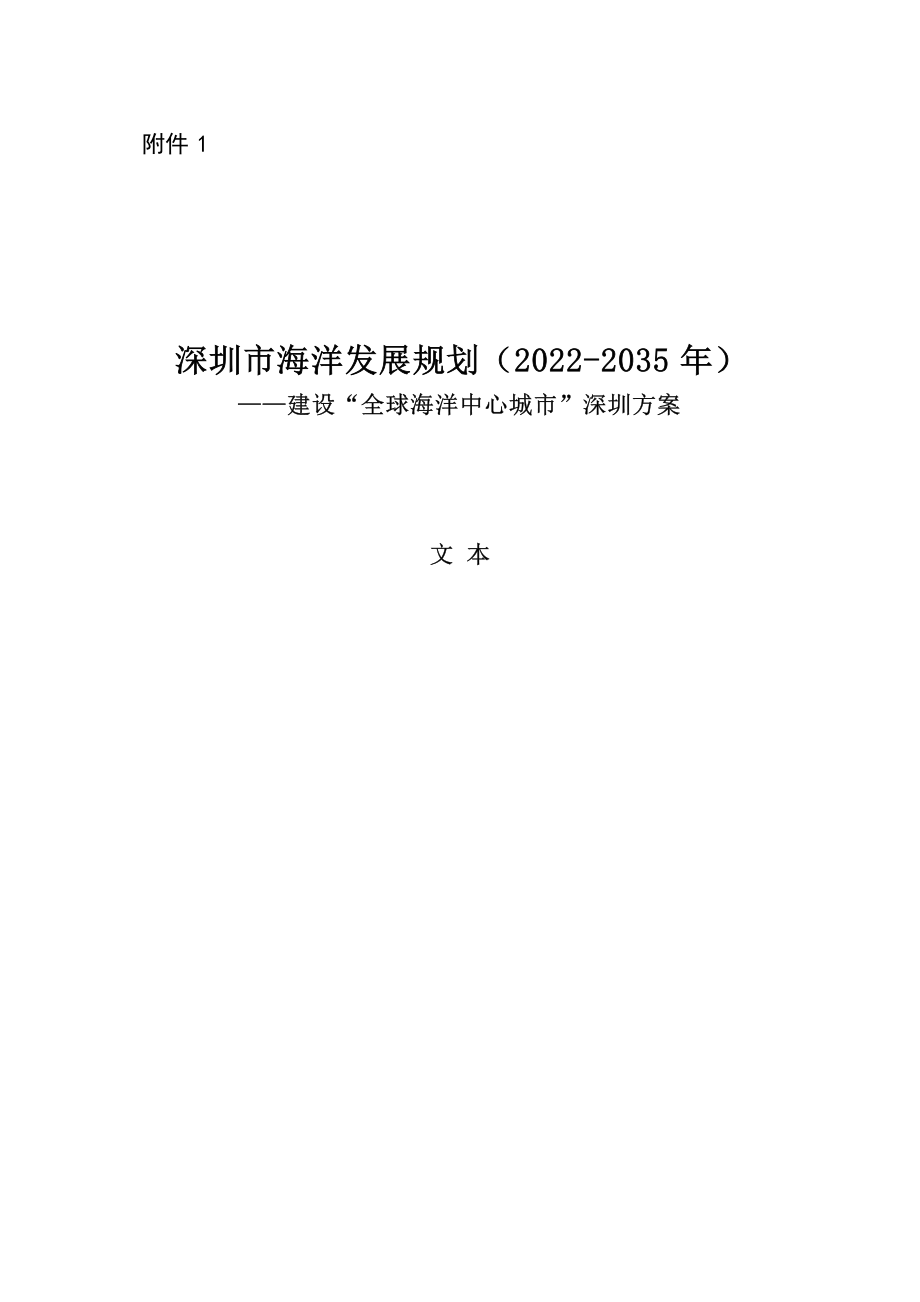 附件 1

深圳市海洋发展规划（2022-2035 年）
——建设“全球海洋中心城市”深圳方案

文 本